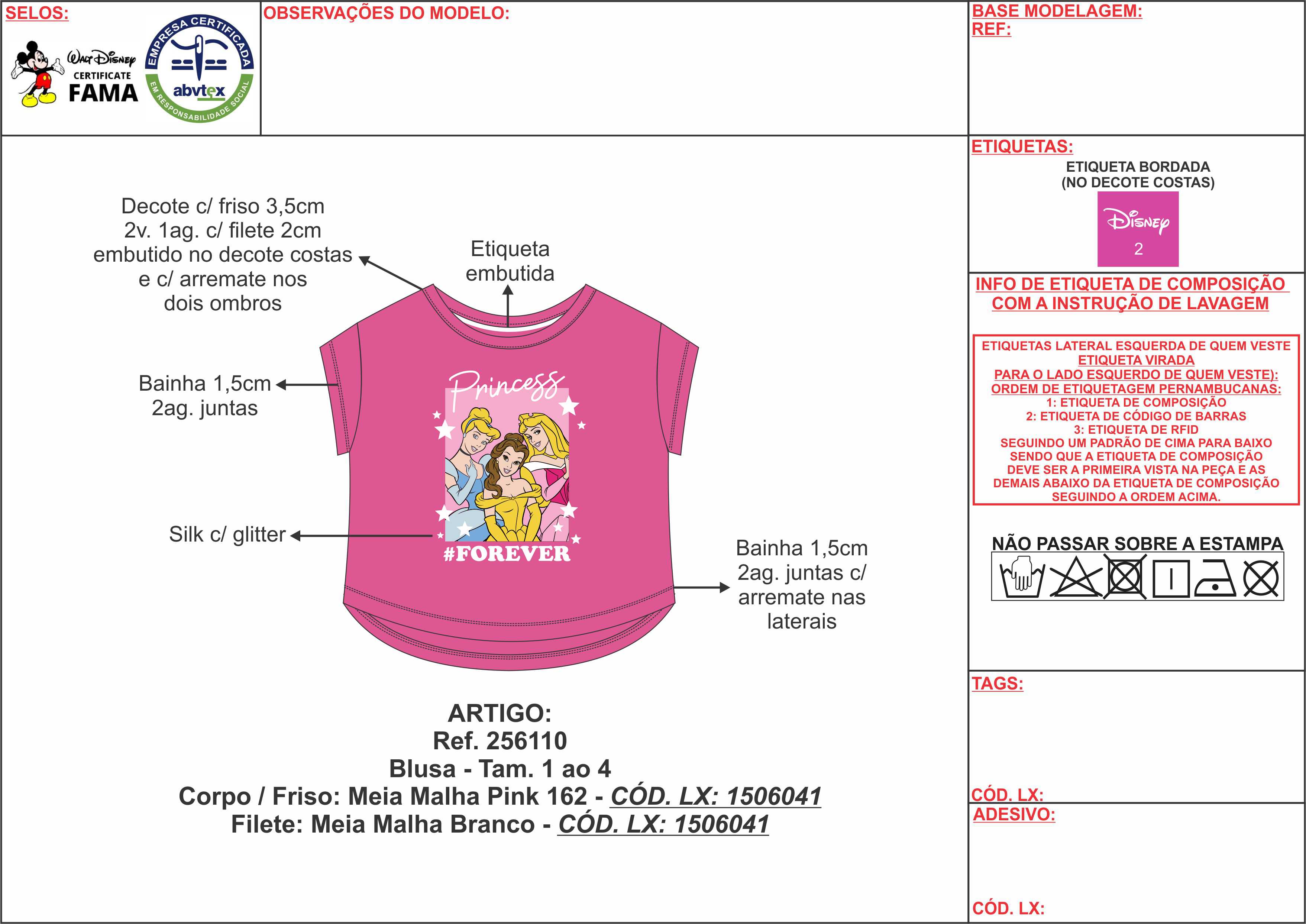 SELOS:

Walt Disney
CERTIFICATE
FAMA

EMPRESA CERTIFICADA
abvtex
EM RESPONSABILIDADE SOCIAL

OBSERVAÇÕES DO MODELO:

BASE MODELAGEM:
REF:

Decote c/ friso 3,5cm 2v. 1ag. c/ filete 2cm embutido no decote costas e c/ arremate nos dois ombros

Etiqueta embutida

Bainha 1,5cm 2ag. juntas

Princess

#FOREVER

Silk c/ glitter

Bainha 1,5cm 2ag. juntas c/ arremate nas laterais

ARTIGO:
Ref. 256110
Blusa - Tam. 1 ao 4
Corpo / Friso: Meia Malha Pink 162 - CÓD. LX: 1506041
Filete: Meia Malha Branco - CÓD. LX: 1506041

ETIQUETAS:
ETIQUETA BORDADA
(NO DECOTE COSTAS)
Disney
2

INFO DE ETIQUETA DE COMPOSIÇÃO COM A INSTRUÇÃO DE LAVAGEM

ETIQUETAS LATERAL ESQUERDA DE QUEM VESTE
ETIQUETA VIRADA
PARA O LADO ESQUERDO DE QUEM VESTE):
ORDEM DE ETIQUETAGEM PERNAMBUCANAS:
1: ETIQUETA DE COMPOSIÇÃO
2: ETIQUETA DE CÓDIGO DE BARRAS
3: ETIQUETA DE RFID
SEGUINDO UM PADRÃO DE CIMA PARA BAIXO
SENDO QUE A ETIQUETA DE COMPOSIÇÃO
DEVE SER A PRIMEIRA VISTA NA PEÇA E AS
DEMAIS ABAIXO DA ETIQUETA DE COMPOSIÇÃO
SEGUINDO A ORDEM ACIMA.

NÃO PASSAR SOBRE A ESTAMPA

TAGS:

CÓD. LX:

ADESIVO:

CÓD. LX: